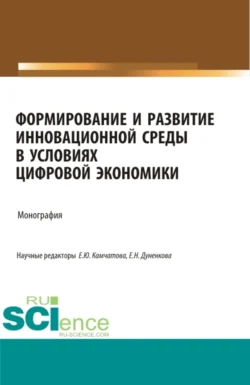 ФОРМИРОВАНИЕ И РАЗВИТИЕ ИННОВАЦИОННОЙ СРЕДЫ В УСЛОВИЯХ ЦИФРОВОЙ ЭКОНОМИКИ

Монография

Научные редакторы Е.Ю. Камчатова, Е.Н. Дуненкова

RU SCIence
RU-SCIENCE.COM